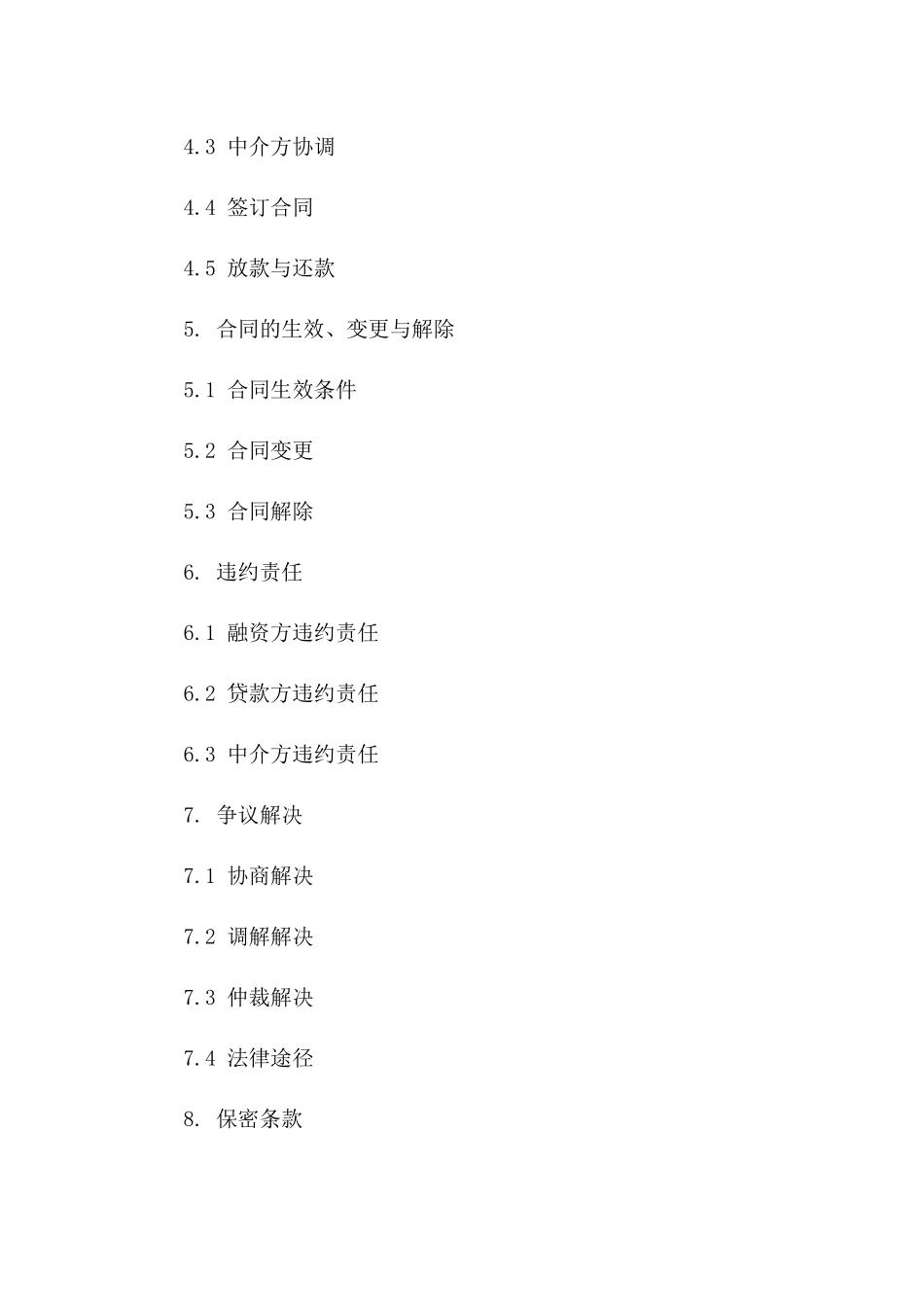 4.3 中介方协调

4.4 签订合同

4.5 放款与还款

5. 合同的生效、变更与解除

5.1 合同生效条件

5.2 合同变更

5.3 合同解除

6. 违约责任

6.1 融资方违约责任

6.2 贷款方违约责任

6.3 中介方违约责任

7. 争议解决

7.1 协商解决

7.2 调解解决

7.3 仲裁解决

7.4 法律途径

8. 保密条款